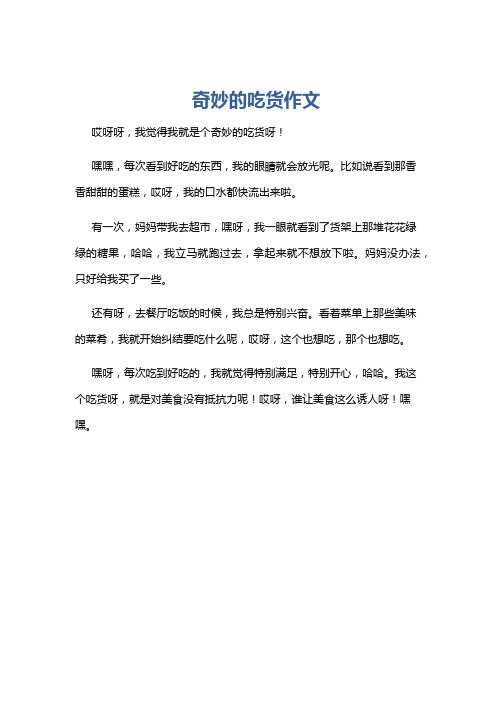 奇妙的吃货作文

哎呀呀，我觉得我就是个奇妙的吃货呀！

嘿嘿，每次看到好吃的东西，我的眼睛就会放光呢。比如说看到那香香甜甜的蛋糕，哎呀，我的口水都快流出来啦。

有一次，妈妈带我去超市，嘿呀，我一眼就看到了货架上那堆花花绿绿的糖果，哈哈，我立马就跑过去，拿起来就不想放下啦。妈妈没办法，只好给我买了一些。

还有呀，去餐厅吃饭的时候，我总是特别兴奋。看着菜单上那些美味的菜肴，我就开始纠结要吃什么呢，哎呀，这个也想吃，那个也想吃。

嘿呀，每次吃到好吃的，我就觉得特别满足，特别开心，哈哈。我这个吃货呀，就是对美食没有抵抗力呢！哎呀，谁让美食这么诱人呀！嘿嘿。